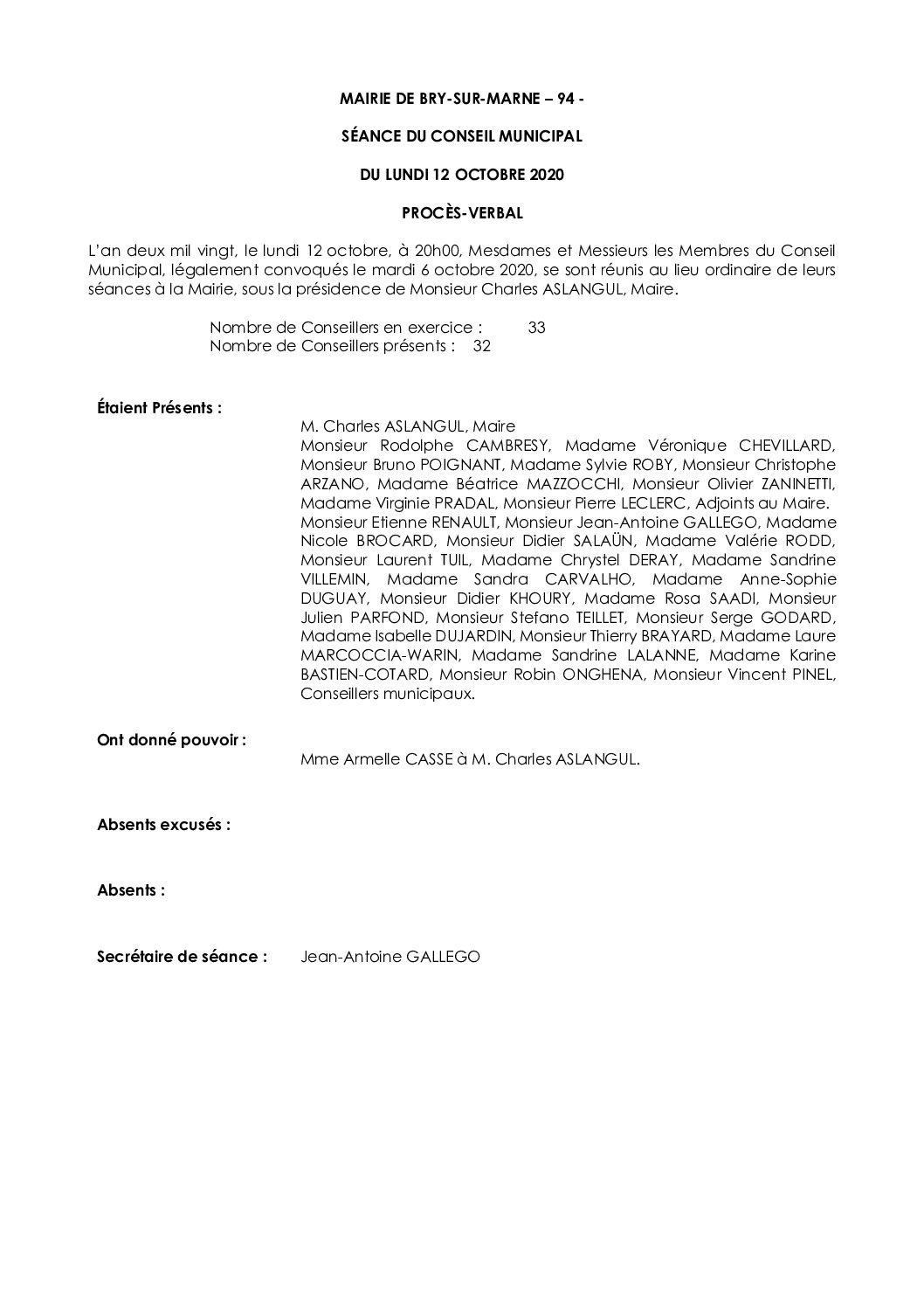 MAIRIE DE BRY-SUR-MARNE – 94 -

SÉANCE DU CONSEIL MUNICIPAL

DU LUNDI 12 OCTOBRE 2020

PROCÈS-VERBAL

L'an deux mil vingt, le lundi 12 octobre, à 20h00, Mesdames et Messieurs les Membres du Conseil Municipal, légalement convoqués le mardi 6 octobre 2020, se sont réunis au lieu ordinaire de leurs séances à la Mairie, sous la présidence de Monsieur Charles ASLANGUL, Maire.

Nombre de Conseillers en exercice : 33
Nombre de Conseillers présents : 32

Étaient Présents :

M. Charles ASLANGUL, Maire
Monsieur Rodolphe CAMBRESY, Madame Véronique CHEVILLARD, Monsieur Bruno POIGNANT, Madame Sylvie ROBY, Monsieur Christophe ARZANO, Madame Béatrice MAZZOCCHI, Monsieur Olivier ZANINETTI, Madame Virginie PRADAL, Monsieur Pierre LECLERC, Adjoints au Maire.
Monsieur Etienne RENAULT, Monsieur Jean-Antoine GALLEGO, Madame Nicole BROCARD, Monsieur Didier SALAÜN, Madame Valérie RODD, Monsieur Laurent TUIL, Madame Chrystel DERAY, Madame Sandrine VILLEMIN, Madame Sandra CARVALHO, Madame Anne-Sophie DUGUAY, Monsieur Didier KHOURY, Madame Rosa SAADI, Monsieur Julien PARFOND, Monsieur Stefano TEILLET, Monsieur Serge GODARD, Madame Isabelle DUJARDIN, Monsieur Thierry BRAYARD, Madame Laure MARCOCCIA-WARIN, Madame Sandrine LALANNE, Madame Karine BASTIEN-COTARD, Monsieur Robin ONGHENA, Monsieur Vincent PINEL, Conseillers municipaux.

Ont donné pouvoir :

Mme Armelle CASSE à M. Charles ASLANGUL.

Absents excusés :

Absents :

Secrétaire de séance : Jean-Antoine GALLEGO